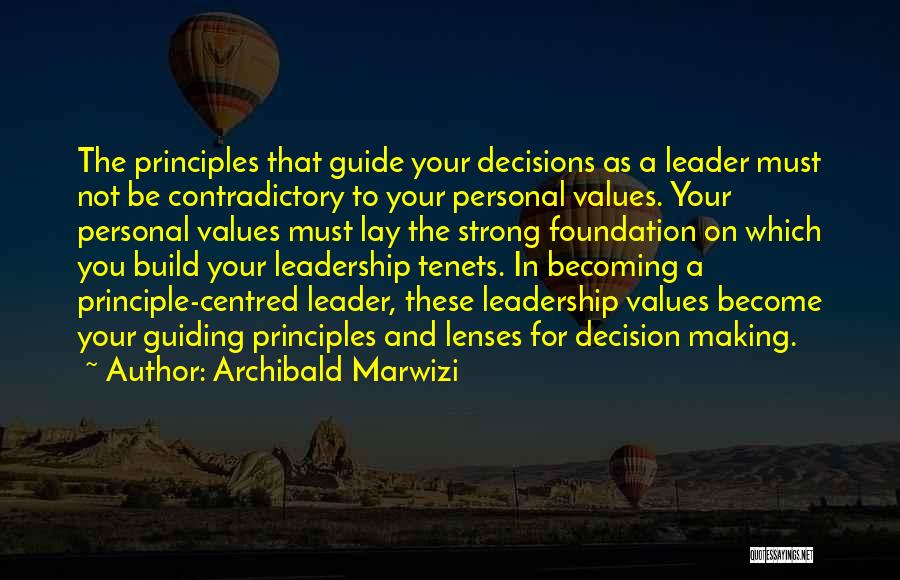 The principles that guide your decisions as a leader must not be contradictory to your personal values. Your personal values must lay the strong foundation on which you build your leadership tenets. In becoming a principle-centred leader, these leadership values become your guiding principles and lenses for decision making.
~ Author: Archibald Marwizi

QUOTESSAYINGS.NET